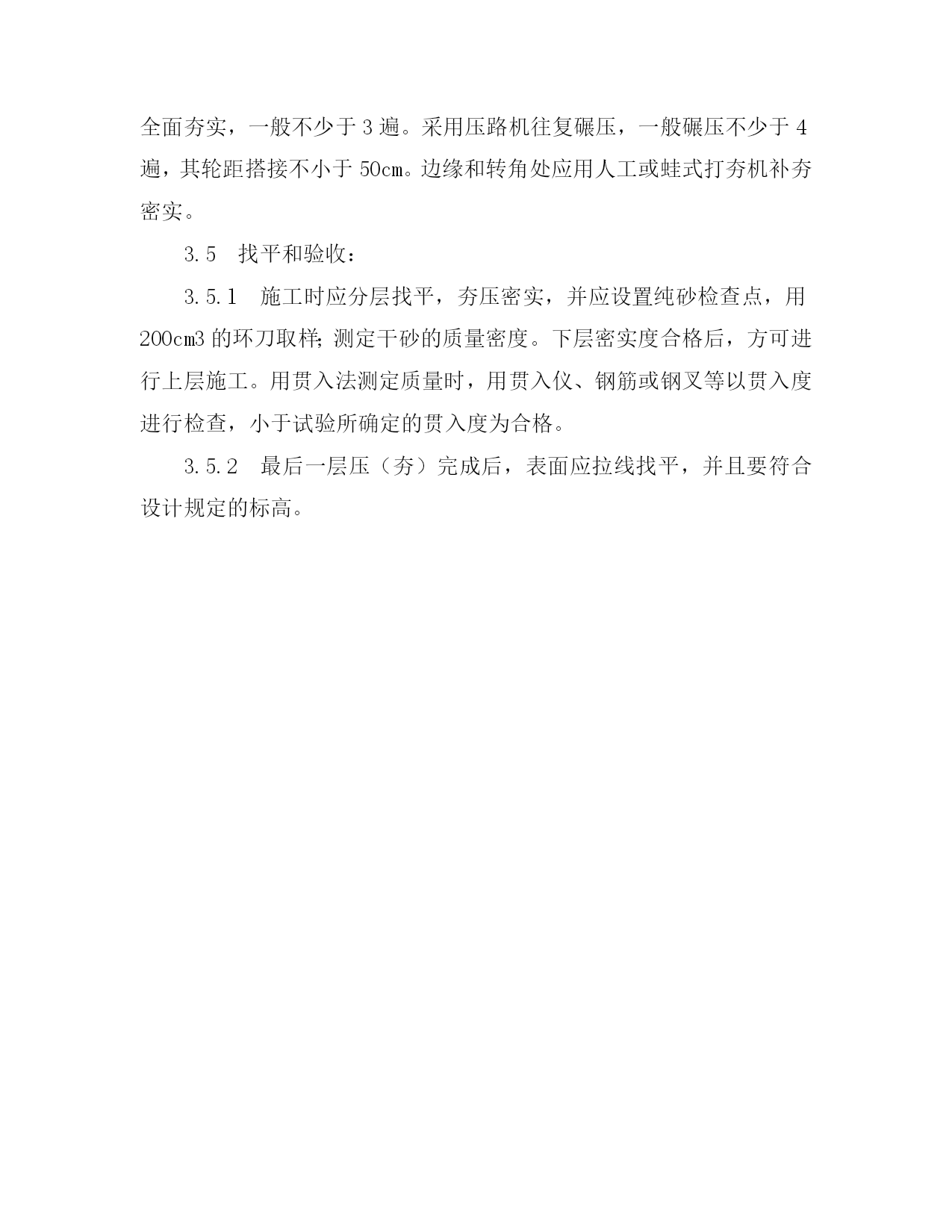 全面夯实，一般不少于 3 遍。采用压路机往复碾压，一般碾压不少于 4 遍，其轮距搭接不小于 50cm。边缘和转角处应用人工或蛙式打夯机补夯密实。

3.5　找平和验收：

3.5.1　施工时应分层找平，夯压密实，并应设置纯砂检查点，用 200cm3 的环刀取样；测定干砂的质量密度。下层密实度合格后，方可进行上层施工。用贯入法测定质量时，用贯入仪、钢筋或钢叉等以贯入度进行检查，小于试验所确定的贯入度为合格。

3.5.2　最后一层压（夯）完成后，表面应拉线找平，并且要符合设计规定的标高。